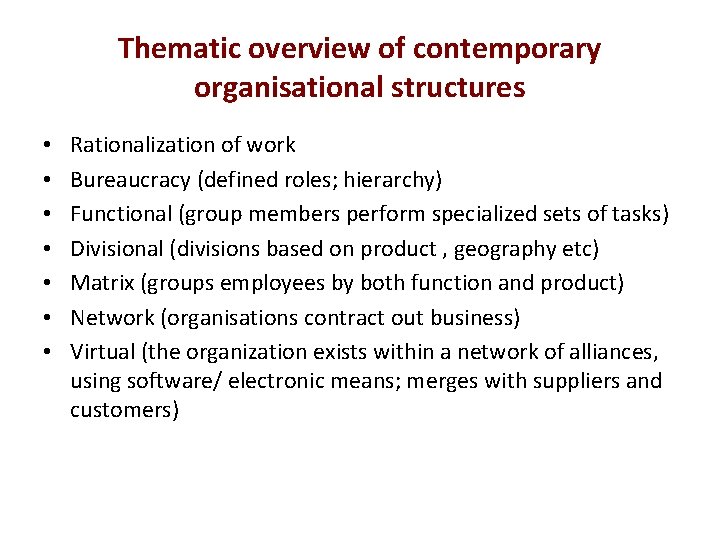 Thematic overview of contemporary organisational structures

• Rationalization of work
• Bureaucracy (defined roles; hierarchy)
• Functional (group members perform specialized sets of tasks)
• Divisional (divisions based on product , geography etc)
• Matrix (groups employees by both function and product)
• Network (organisations contract out business)
• Virtual (the organization exists within a network of alliances, using software/ electronic means; merges with suppliers and customers)